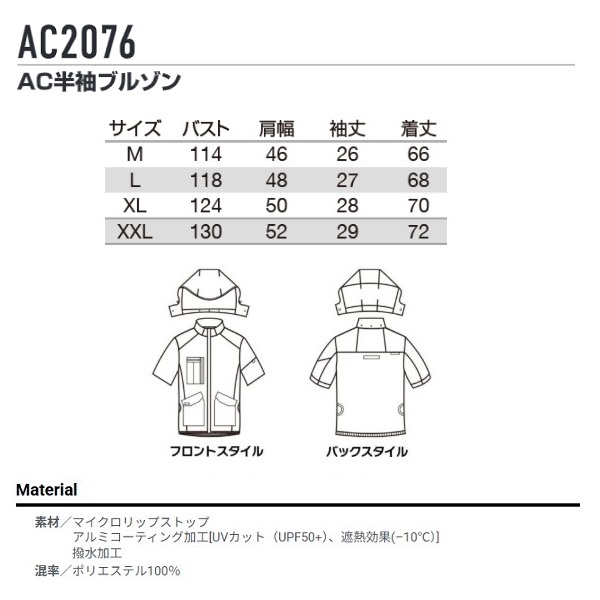 AC2076

AC半袖ブルゾン

| サイズ | バスト | 肩幅 | 袖丈 | 着丈 |
|---|---|---|---|---|
| M | 114 | 46 | 26 | 66 |
| L | 118 | 48 | 27 | 68 |
| XL | 124 | 50 | 28 | 70 |
| XXL | 130 | 52 | 29 | 72 |

フロントスタイル

バックスタイル

Material

素材／マイクロリップストップ
アルミコーティング加工[UVカット（UPF50+)、遮熱効果(−10°C)]
撥水加工

混率／ポリエステル100%